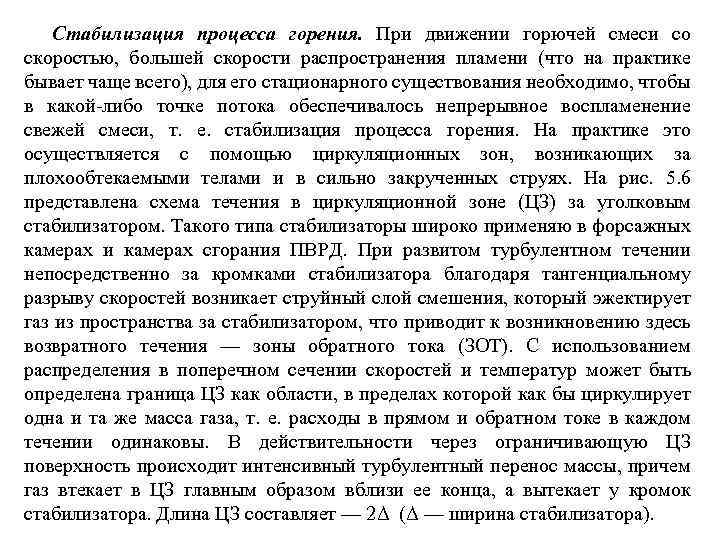 Стабилизация процесса горения. При движении горючей смеси со скоростью, большей скорости распространения пламени (что на практике бывает чаще всего), для его стационарного существования необходимо, чтобы в какой-либо точке потока обеспечивалось непрерывное воспламенение свежей смеси, т. е. стабилизация процесса горения. На практике это осуществляется с помощью циркуляционных зон, возникающих за плохообтекаемыми телами и в сильно закрученных струях. На рис. 5.6 представлена схема течения в циркуляционной зоне (ЦЗ) за уголковым стабилизатором. Такого типа стабилизаторы широко применяю в форсажных камерах и камерах сгорания ПВРД. При развитом турбулентном течении непосредственно за кромками стабилизатора благодаря тангенциальному разрыву скоростей возникает струйный слой смешения, который эжектирует газ из пространства за стабилизатором, что приводит к возникновению здесь возвратного течения — зоны обратного тока (ЗОТ). С использованием распределения в поперечном сечении скоростей и температур может быть определена граница ЦЗ как области, в пределах которой как бы циркулирует одна и та же масса газа, т. е. расходы в прямом и обратном токе в каждом течении одинаковы. В действительности через ограничивающую ЦЗ поверхность происходит интенсивный турбулентный перенос массы, причем газ втекает в ЦЗ главным образом вблизи ее конца, а вытекает у кромок стабилизатора. Длина ЦЗ составляет — $2\Delta$ ($\Delta$ — ширина стабилизатора).